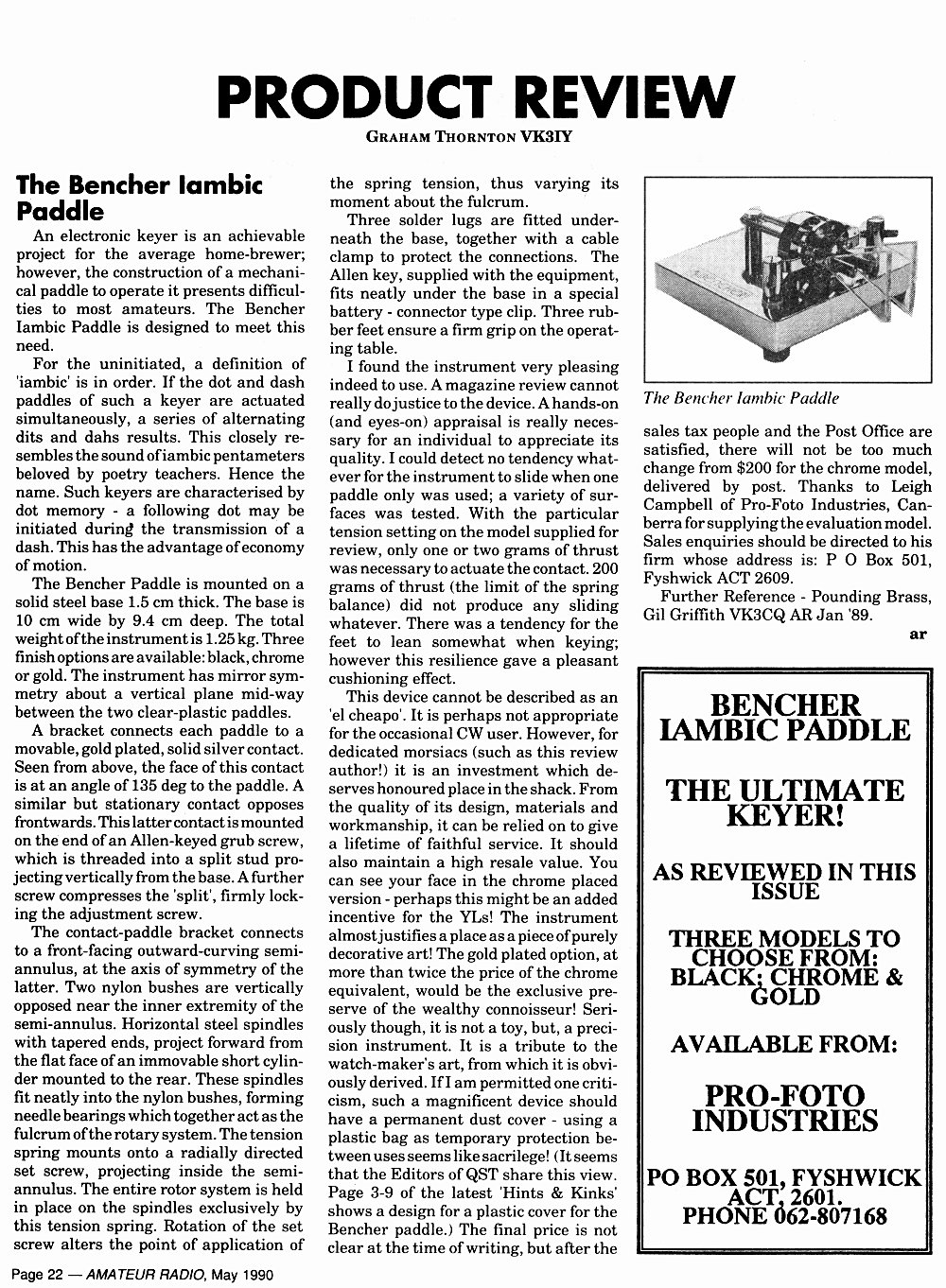 PRODUCT REVIEW

GRAHAM THORNTON VK3IY

The Bencher Iambic Paddle

An electronic keyer is an achievable project for the average home-brewer; however, the construction of a mechanical paddle to operate it presents difficulties to most amateurs. The Bencher Iambic Paddle is designed to meet this need.

For the uninitiated, a definition of 'iambic' is in order. If the dot and dash paddles of such a keyer are actuated simultaneously, a series of alternating dits and dahs results. This closely resembles the sound of iambic pentameters beloved by poetry teachers. Hence the name. Such keyers are characterised by dot memory - a following dot may be initiated during the transmission of a dash. This has the advantage of economy of motion.

The Bencher Paddle is mounted on a solid steel base 1.5 cm thick. The base is 10 cm wide by 9.4 cm deep. The total weight of the instrument is 1.25 kg. Three finish options are available: black, chrome or gold. The instrument has mirror symmetry about a vertical plane mid-way between the two clear-plastic paddles.

A bracket connects each paddle to a movable, gold plated, solid silver contact. Seen from above, the face of this contact is at an angle of 135 deg to the paddle. A similar but stationary contact opposes frontwards. This latter contact is mounted on the end of an Allen-keyed grub screw, which is threaded into a split stud projecting vertically from the base. A further screw compresses the 'split', firmly locking the adjustment screw.

The contact-paddle bracket connects to a front-facing outward-curving semi-annulus, at the axis of symmetry of the latter. Two nylon bushes are vertically opposed near the inner extremity of the semi-annulus. Horizontal steel spindles with tapered ends, project forward from the flat face of an immovable short cylinder mounted to the rear. These spindles fit neatly into the nylon bushes, forming needle bearings which together act as the fulcrum of the rotary system. The tension spring mounts onto a radially directed set screw, projecting inside the semi-annulus. The entire rotor system is held in place on the spindles exclusively by this tension spring. Rotation of the set screw alters the point of application of the spring tension, thus varying its moment about the fulcrum.

Three solder lugs are fitted underneath the base, together with a cable clamp to protect the connections. The Allen key, supplied with the equipment, fits neatly under the base in a special battery - connector type clip. Three rubber feet ensure a firm grip on the operating table.

I found the instrument very pleasing indeed to use. A magazine review cannot really do justice to the device. A hands-on (and eyes-on) appraisal is really necessary for an individual to appreciate its quality. I could detect no tendency whatever for the instrument to slide when one paddle only was used; a variety of surfaces was tested. With the particular tension setting on the model supplied for review, only one or two grams of thrust was necessary to actuate the contact. 200 grams of thrust (the limit of the spring balance) did not produce any sliding whatever. There was a tendency for the feet to lean somewhat when keying; however this resilience gave a pleasant cushioning effect.

This device cannot be described as an 'el cheapo'. It is perhaps not appropriate for the occasional CW user. However, for dedicated morsiacs (such as this review author!) it is an investment which deserves honoured place in the shack. From the quality of its design, materials and workmanship, it can be relied on to give a lifetime of faithful service. It should also maintain a high resale value. You can see your face in the chrome placed version - perhaps this might be an added incentive for the YLs! The instrument almost justifies a place as a piece of purely decorative art! The gold plated option, at more than twice the price of the chrome equivalent, would be the exclusive preserve of the wealthy connoisseur! Seriously though, it is not a toy, but, a precision instrument. It is a tribute to the watch-maker's art, from which it is obviously derived. If I am permitted one criticism, such a magnificent device should have a permanent dust cover - using a plastic bag as temporary protection between uses seems like sacrilege! (It seems that the Editors of QST share this view. Page 3-9 of the latest 'Hints & Kinks' shows a design for a plastic cover for the Bencher paddle.) The final price is not clear at the time of writing, but after the sales tax people and the Post Office are satisfied, there will not be too much change from $200 for the chrome model, delivered by post. Thanks to Leigh Campbell of Pro-Foto Industries, Canberra for supplying the evaluation model. Sales enquiries should be directed to his firm whose address is: P O Box 501, Fyshwick ACT 2609.

Further Reference - Pounding Brass, Gil Griffith VK3CQ AR Jan '89.

ar

The Bencher Iambic Paddle

BENCHER IAMBIC PADDLE

THE ULTIMATE KEYER!

AS REVIEWED IN THIS ISSUE

THREE MODELS TO CHOOSE FROM: BLACK; CHROME & GOLD

AVAILABLE FROM:

PRO-FOTO INDUSTRIES

PO BOX 501, FYSHWICK ACT, 2601. PHONE 062-807168

Page 22 — AMATEUR RADIO, May 1990